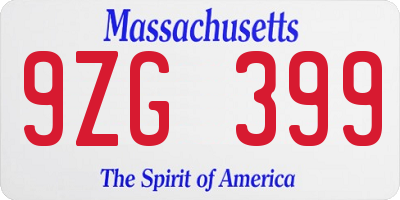 Massachusetts

9ZG 399

The Spirit of America